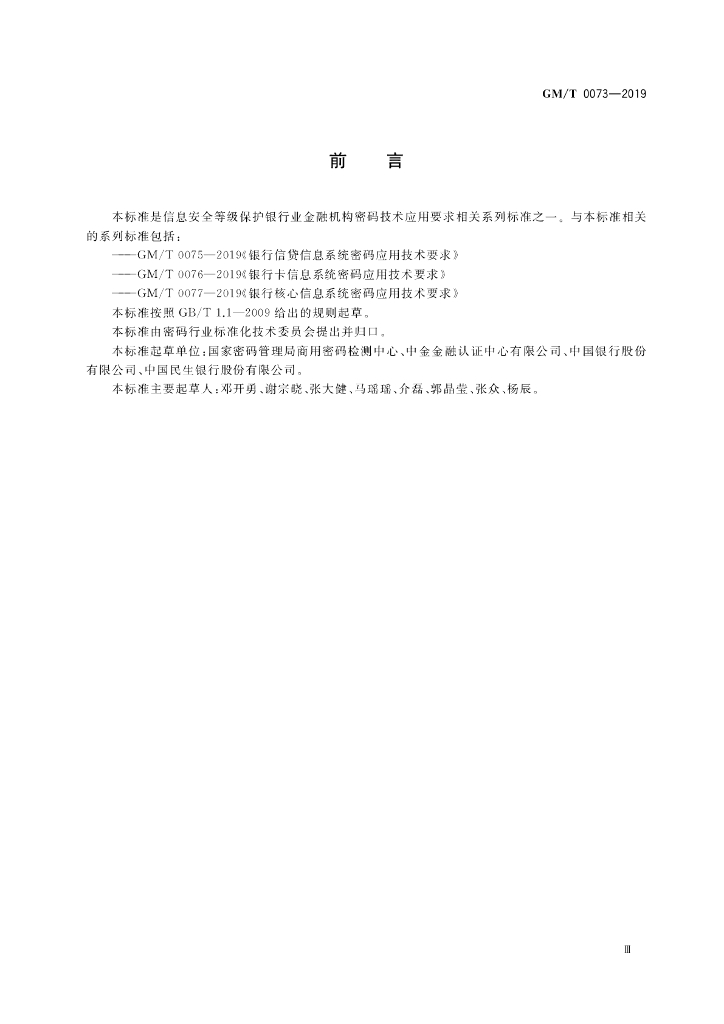 GM/T 0073—2019

前　言

本标准是信息安全等级保护银行业金融机构密码技术应用要求相关系列标准之一。与本标准相关的系列标准包括：

——GM/T 0075—2019《银行信贷信息系统密码应用技术要求》

——GM/T 0076—2019《银行卡信息系统密码应用技术要求》

——GM/T 0077—2019《银行核心信息系统密码应用技术要求》

本标准按照 GB/T 1.1—2009 给出的规则起草。

本标准由密码行业标准化技术委员会提出并归口。

本标准起草单位：国家密码管理局商用密码检测中心、中金金融认证中心有限公司、中国银行股份有限公司、中国民生银行股份有限公司。

本标准主要起草人：邓开勇、谢宗晓、张大健、马瑶瑶、介磊、郭晶莹、张众、杨辰。

Ⅲ